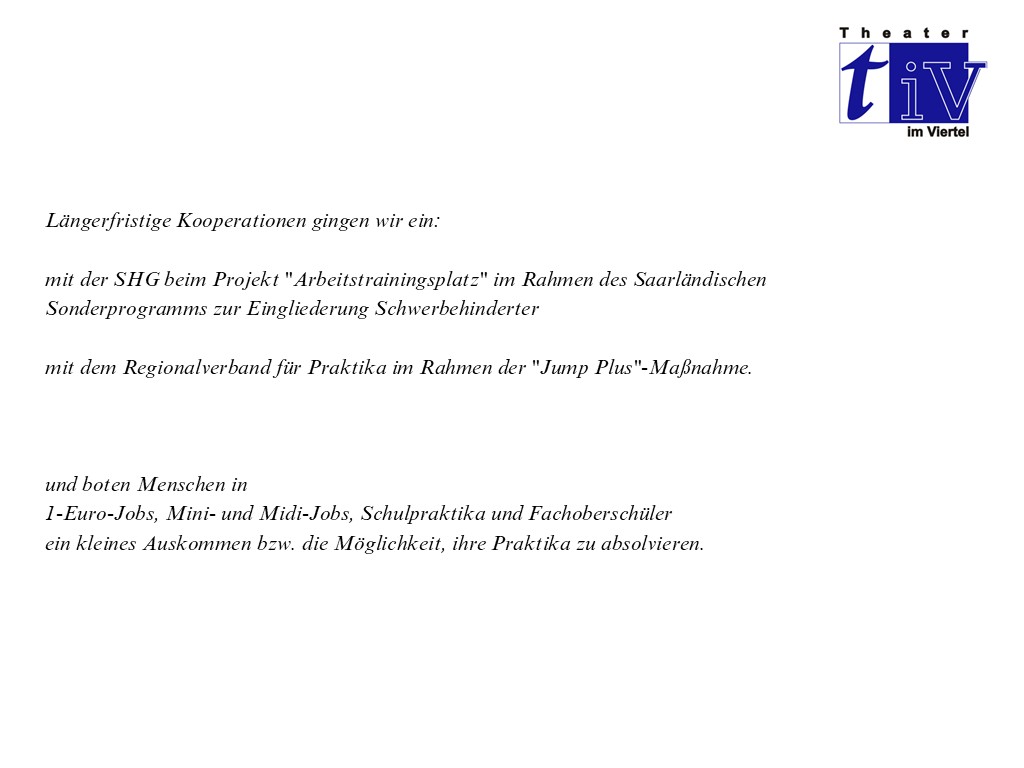 Theater

tiV

im Viertel

Längerfristige Kooperationen gingen wir ein:

mit der SHG beim Projekt "Arbeitstrainingsplatz" im Rahmen des Saarländischen Sonderprogramms zur Eingliederung Schwerbehinderter

mit dem Regionalverband für Praktika im Rahmen der "Jump Plus"-Maßnahme.

und boten Menschen in
1-Euro-Jobs, Mini- und Midi-Jobs, Schulpraktika und Fachoberschüler
ein kleines Auskommen bzw. die Möglichkeit, ihre Praktika zu absolvieren.